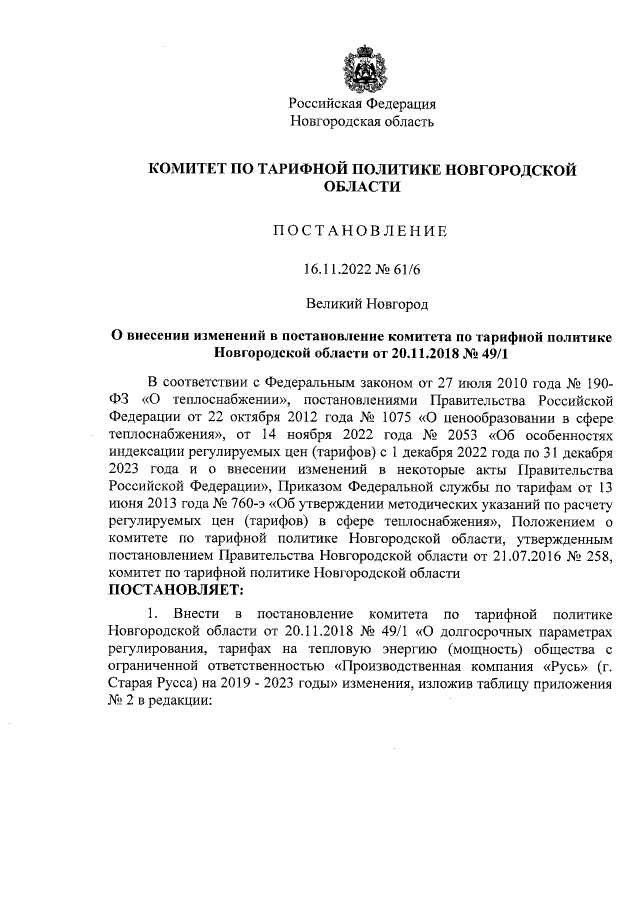 Российская Федерация
Новгородская область

КОМИТЕТ ПО ТАРИФНОЙ ПОЛИТИКЕ НОВГОРОДСКОЙ ОБЛАСТИ

ПОСТАНОВЛЕНИЕ

16.11.2022 № 61/6

Великий Новгород

О внесении изменений в постановление комитета по тарифной политике Новгородской области от 20.11.2018 № 49/1

В соответствии с Федеральным законом от 27 июля 2010 года № 190-ФЗ «О теплоснабжении», постановлениями Правительства Российской Федерации от 22 октября 2012 года № 1075 «О ценообразовании в сфере теплоснабжения», от 14 ноября 2022 года № 2053 «Об особенностях индексации регулируемых цен (тарифов) с 1 декабря 2022 года по 31 декабря 2023 года и о внесении изменений в некоторые акты Правительства Российской Федерации», Приказом Федеральной службы по тарифам от 13 июня 2013 года № 760-э «Об утверждении методических указаний по расчету регулируемых цен (тарифов) в сфере теплоснабжения», Положением о комитете по тарифной политике Новгородской области, утвержденным постановлением Правительства Новгородской области от 21.07.2016 № 258, комитет по тарифной политике Новгородской области
ПОСТАНОВЛЯЕТ:

1. Внести в постановление комитета по тарифной политике Новгородской области от 20.11.2018 № 49/1 «О долгосрочных параметрах регулирования, тарифах на тепловую энергию (мощность) общества с ограниченной ответственностью «Производственная компания «Русь» (г. Старая Русса) на 2019 - 2023 годы» изменения, изложив таблицу приложения № 2 в редакции: